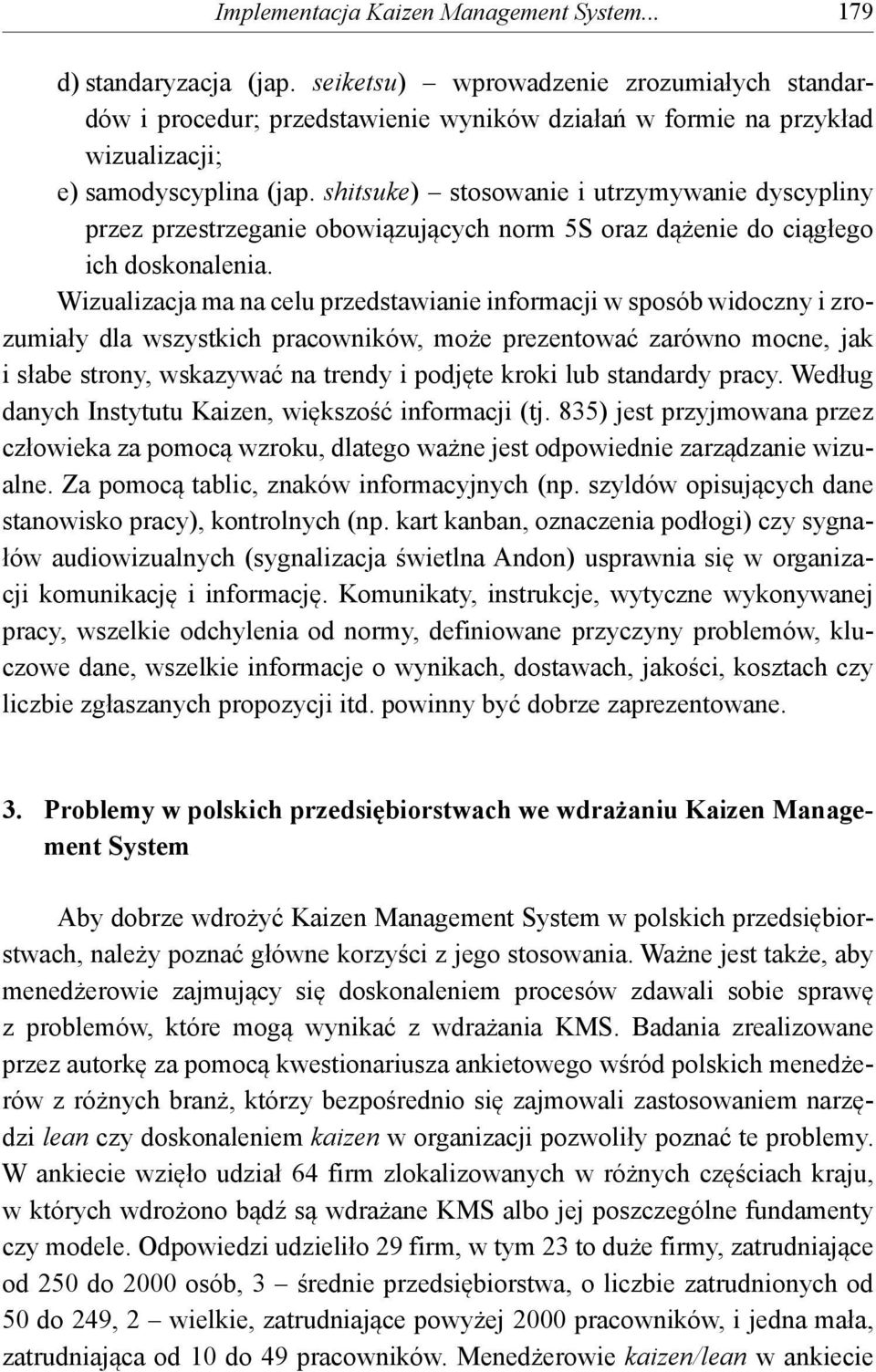 Implementacja Kaizen Management System... 179

d) standaryzacja (jap. seiketsu) – wprowadzenie zrozumiałych standardów i procedur; przedstawienie wyników działań w formie na przykład wizualizacji;

e) samodyscyplina (jap. shitsuke) – stosowanie i utrzymywanie dyscypliny przez przestrzeganie obowiązujących norm 5S oraz dążenie do ciągłego ich doskonalenia.

Wizualizacja ma na celu przedstawianie informacji w sposób widoczny i zrozumiały dla wszystkich pracowników, może prezentować zarówno mocne, jak i słabe strony, wskazywać na trendy i podjęte kroki lub standardy pracy. Według danych Instytutu Kaizen, większość informacji (tj. 835) jest przyjmowana przez człowieka za pomocą wzroku, dlatego ważne jest odpowiednie zarządzanie wizualne. Za pomocą tablic, znaków informacyjnych (np. szyldów opisujących dane stanowisko pracy), kontrolnych (np. kart kanban, oznaczenia podłogi) czy sygnałów audiowizualnych (sygnalizacja świetlna Andon) usprawnia się w organizacji komunikację i informację. Komunikaty, instrukcje, wytyczne wykonywanej pracy, wszelkie odchylenia od normy, definiowane przyczyny problemów, kluczowe dane, wszelkie informacje o wynikach, dostawach, jakości, kosztach czy liczbie zgłaszanych propozycji itd. powinny być dobrze zaprezentowane.

3. Problemy w polskich przedsiębiorstwach we wdrażaniu Kaizen Management System

Aby dobrze wdrożyć Kaizen Management System w polskich przedsiębiorstwach, należy poznać główne korzyści z jego stosowania. Ważne jest także, aby menedżerowie zajmujący się doskonaleniem procesów zdawali sobie sprawę z problemów, które mogą wynikać z wdrażania KMS. Badania zrealizowane przez autorkę za pomocą kwestionariusza ankietowego wśród polskich menedżerów z różnych branż, którzy bezpośrednio się zajmowali zastosowaniem narzędzi lean czy doskonaleniem kaizen w organizacji pozwoliły poznać te problemy. W ankiecie wzięło udział 64 firm zlokalizowanych w różnych częściach kraju, w których wdrożono bądź są wdrażane KMS albo jej poszczególne fundamenty czy modele. Odpowiedzi udzieliło 29 firm, w tym 23 to duże firmy, zatrudniające od 250 do 2000 osób, 3 – średnie przedsiębiorstwa, o liczbie zatrudnionych od 50 do 249, 2 – wielkie, zatrudniające powyżej 2000 pracowników, i jedna mała, zatrudniająca od 10 do 49 pracowników. Menedżerowie kaizen/lean w ankiecie